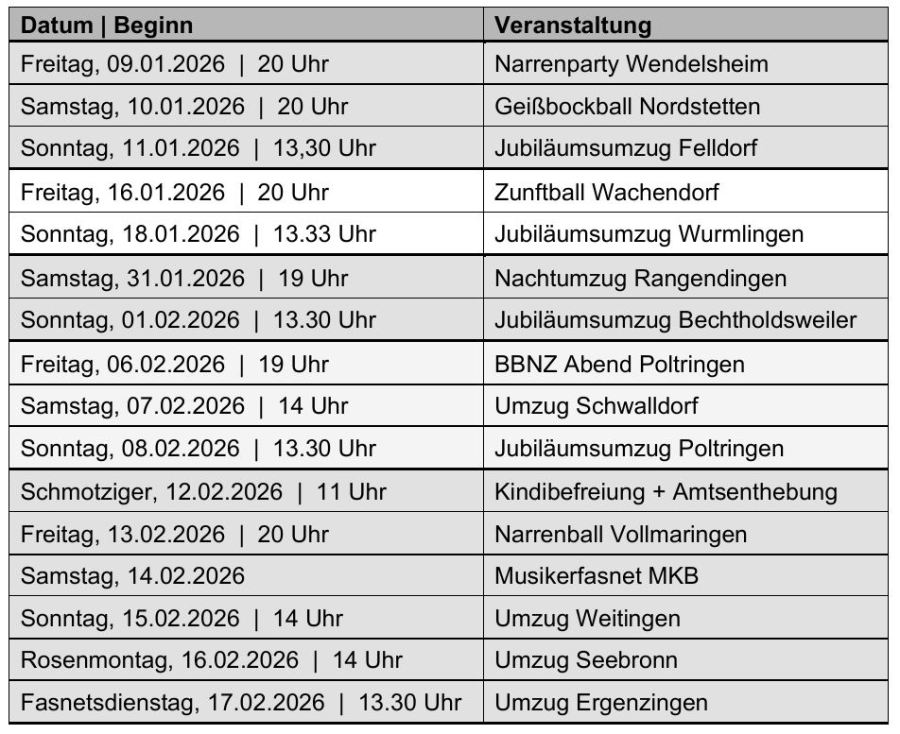 | Datum \| Beginn | Veranstaltung |
|---|---|
| Freitag, 09.01.2026 \| 20 Uhr | Narrenparty Wendelsheim |
| Samstag, 10.01.2026 \| 20 Uhr | Geißbockball Nordstetten |
| Sonntag, 11.01.2026 \| 13,30 Uhr | Jubiläumsumzug Felldorf |
| Freitag, 16.01.2026 \| 20 Uhr | Zunftball Wachendorf |
| Sonntag, 18.01.2026 \| 13.33 Uhr | Jubiläumsumzug Wurmlingen |
| Samstag, 31.01.2026 \| 19 Uhr | Nachtumzug Rangendingen |
| Sonntag, 01.02.2026 \| 13.30 Uhr | Jubiläumsumzug Bechtholdsweiler |
| Freitag, 06.02.2026 \| 19 Uhr | BBNZ Abend Poltringen |
| Samstag, 07.02.2026 \| 14 Uhr | Umzug Schwalldorf |
| Sonntag, 08.02.2026 \| 13.30 Uhr | Jubiläumsumzug Poltringen |
| Schmotziger, 12.02.2026 \| 11 Uhr | Kindibefreiung + Amtsenthebung |
| Freitag, 13.02.2026 \| 20 Uhr | Narrenball Vollmaringen |
| Samstag, 14.02.2026 | Musikerfasnet MKB |
| Sonntag, 15.02.2026 \| 14 Uhr | Umzug Weitingen |
| Rosenmontag, 16.02.2026 \| 14 Uhr | Umzug Seebronn |
| Fasnetsdienstag, 17.02.2026 \| 13.30 Uhr | Umzug Ergenzingen |